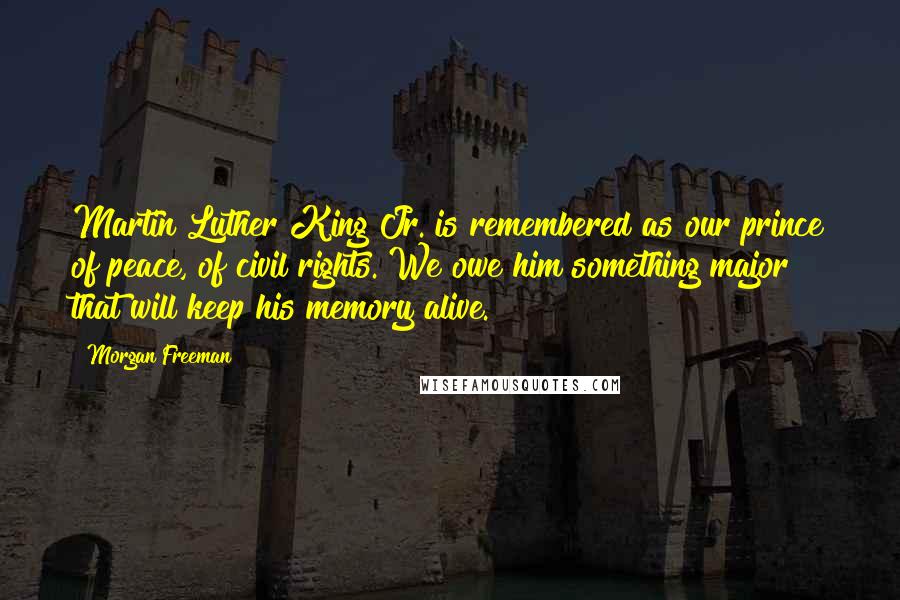 Martin Luther King Jr. is remembered as our prince of peace, of civil rights. We owe him something major that will keep his memory alive.

Morgan Freeman

WISEFAMOUSQUOTES.COM